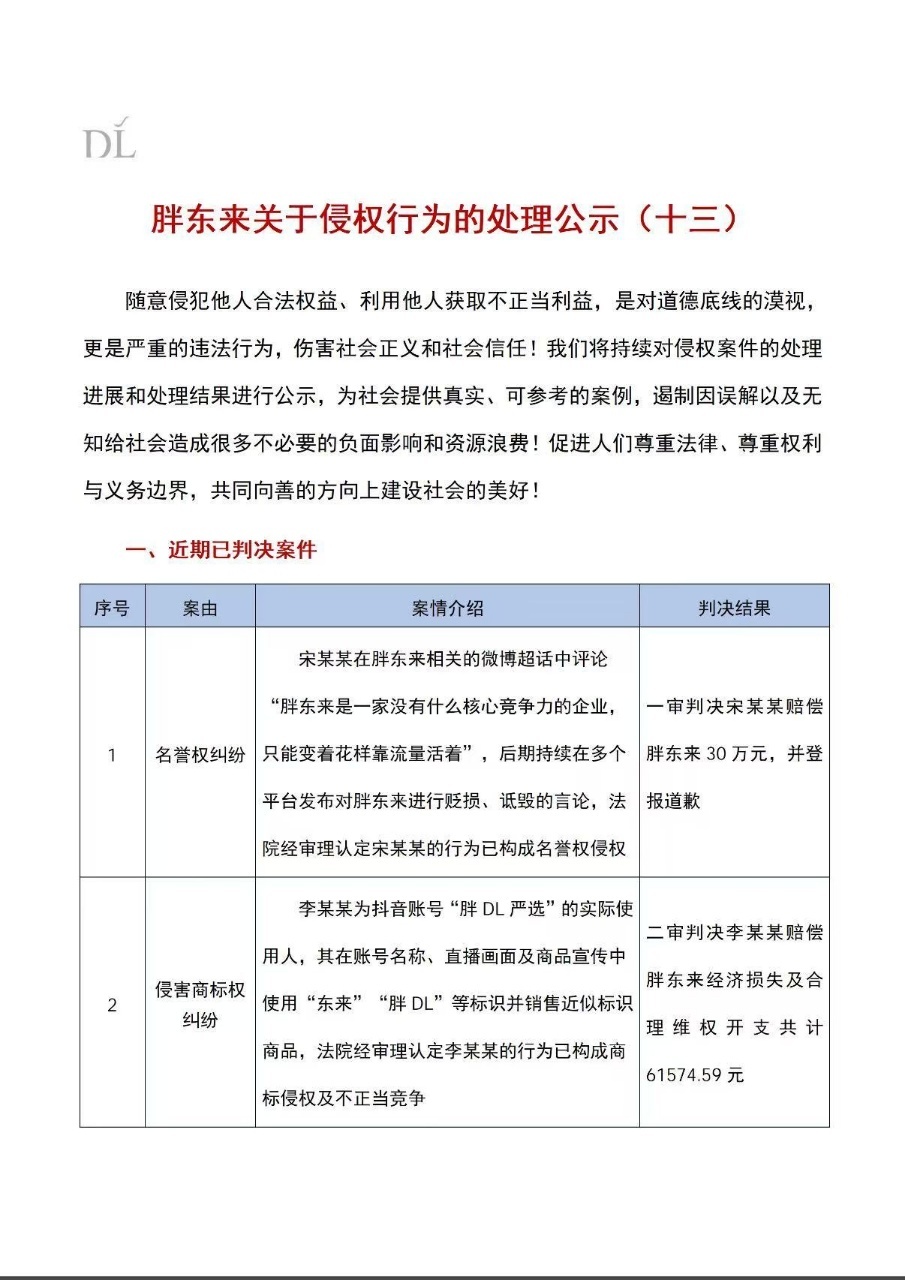 DL

胖东来关于侵权行为的处理公示（十三）

随意侵犯他人合法权益、利用他人获取不正当利益，是对道德底线的漠视，更是严重的违法行为，伤害社会正义和社会信任！我们将持续对侵权案件的处理进展和处理结果进行公示，为社会提供真实、可参考的案例，遏制因误解以及无知给社会造成很多不必要的负面影响和资源浪费！促进人们尊重法律、尊重权利与义务边界，共同向善的方向上建设社会的美好！

一、近期已判决案件

| 序号 | 案由 | 案情介绍 | 判决结果 |
|---|---|---|---|
| 1 | 名誉权纠纷 | 宋某某在胖东来相关的微博超话中评论“胖东来是一家没有什么核心竞争力的企业，只能变着花样靠流量活着”，后期持续在多个平台发布对胖东来进行贬损、诋毁的言论，法院经审理认定宋某某的行为已构成名誉权侵权 | 一审判决宋某某赔偿胖东来 30 万元，并登报道歉 |
| 2 | 侵害商标权纠纷 | 李某某为抖音账号“胖 DL 严选”的实际使用人，其在账号名称、直播画面及商品宣传中使用“东来”“胖 DL”等标识并销售近似标识商品，法院经审理认定李某某的行为已构成商标侵权及不正当竞争 | 二审判决李某某赔偿胖东来经济损失及合理维权开支共计 61574.59 元 |